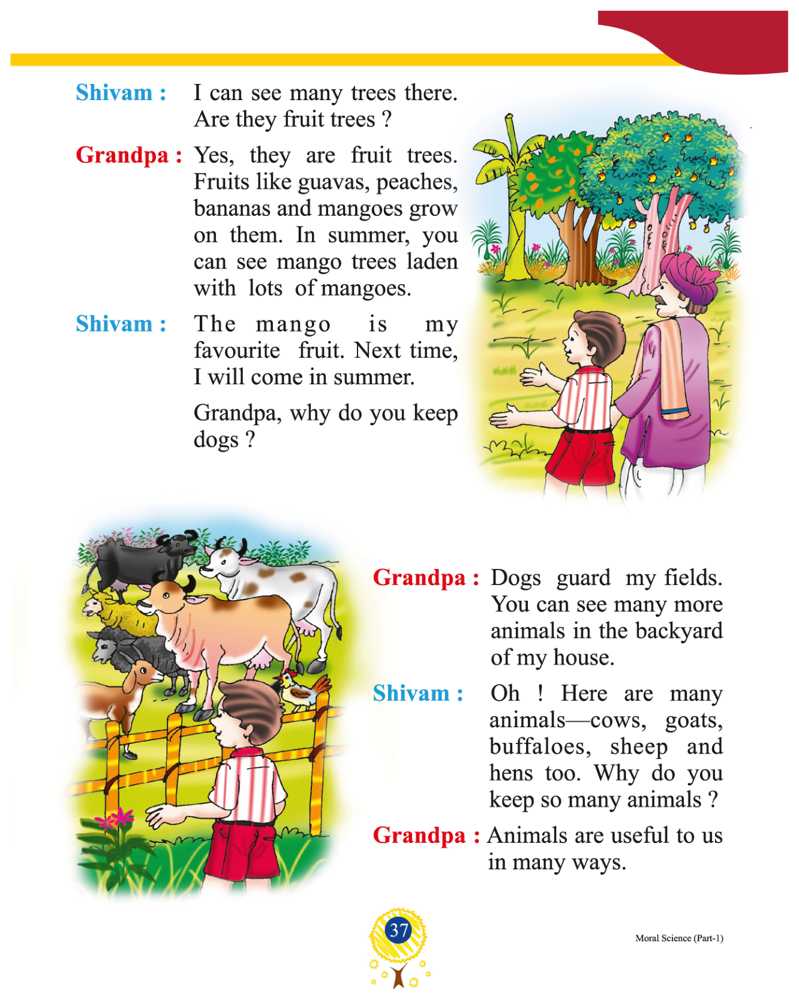 Shivam : I can see many trees there. Are they fruit trees ?

Grandpa : Yes, they are fruit trees. Fruits like guavas, peaches, bananas and mangoes grow on them. In summer, you can see mango trees laden with lots of mangoes.

Shivam : The mango is my favourite fruit. Next time, I will come in summer.

Grandpa, why do you keep dogs ?

Grandpa : Dogs guard my fields. You can see many more animals in the backyard of my house.

Shivam : Oh ! Here are many animals—cows, goats, buffaloes, sheep and hens too. Why do you keep so many animals ?

Grandpa : Animals are useful to us in many ways.

37

Moral Science (Part-1)